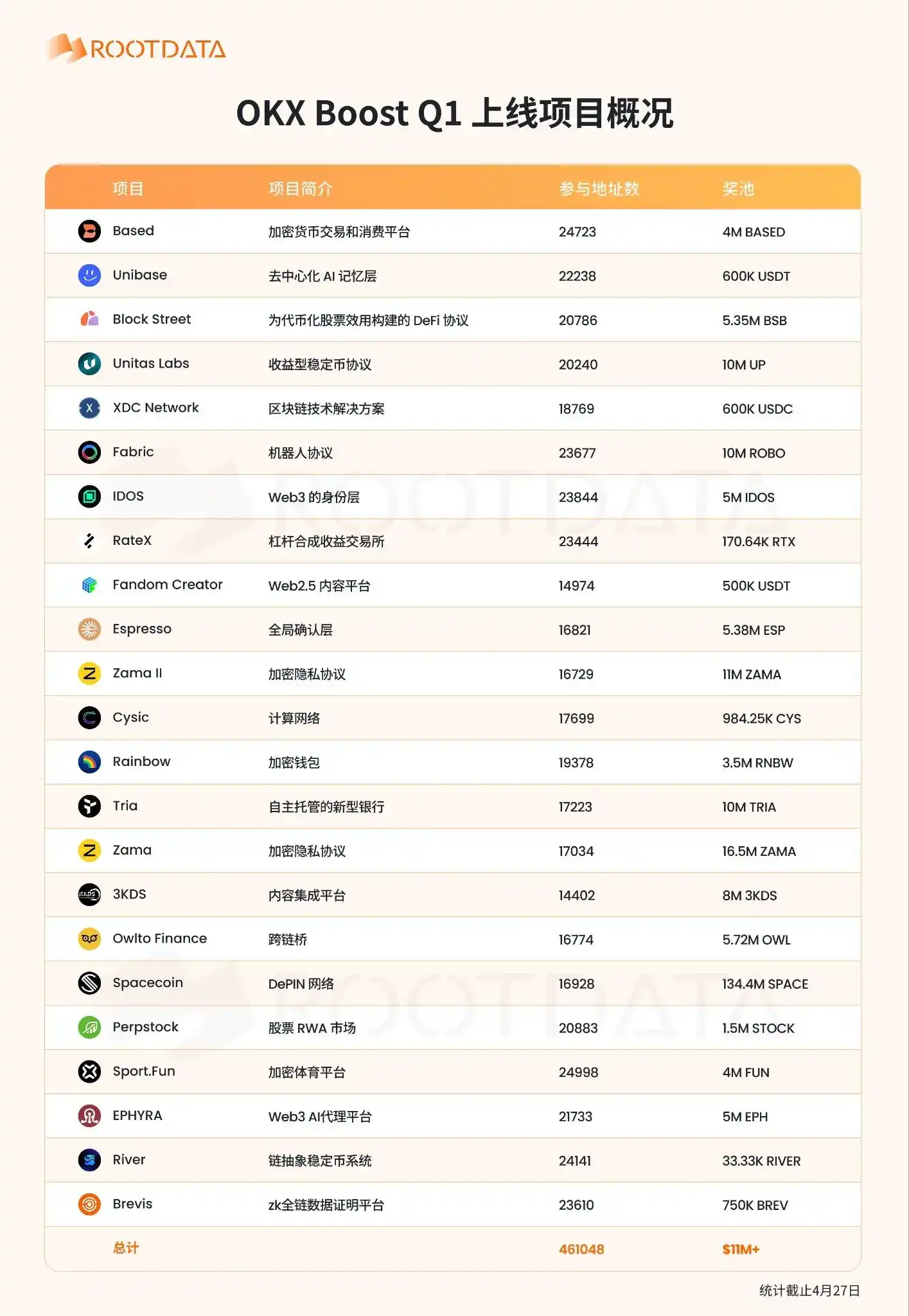 ROOTDATA

OKX Boost Q1 上线项目概况

| 项目 | 项目简介 | 参与地址数 | 奖池 |
|---|---|---|---|
| Based | 加密货币交易和消费平台 | 24723 | 4M BASED |
| Unibase | 去中心化 AI 记忆层 | 22238 | 600K USDT |
| Block Street | 为代币化股票效用构建的 DeFi 协议 | 20786 | 5.35M BSB |
| Unitas Labs | 收益型稳定币协议 | 20240 | 10M UP |
| XDC Network | 区块链技术解决方案 | 18769 | 600K USDC |
| Fabric | 机器人协议 | 23677 | 10M ROBO |
| IDOS | Web3 的身份层 | 23844 | 5M IDOS |
| RateX | 杠杆合成收益交易所 | 23444 | 170.64K RTX |
| Fandom Creator | Web2.5 内容平台 | 14974 | 500K USDT |
| Espresso | 全局确认层 | 16821 | 5.38M ESP |
| Zama II | 加密隐私协议 | 16729 | 11M ZAMA |
| Cysic | 计算网络 | 17699 | 984.25K CYS |
| Rainbow | 加密钱包 | 19378 | 3.5M RNBW |
| Tria | 自主托管的新型银行 | 17223 | 10M TRIA |
| Zama | 加密隐私协议 | 17034 | 16.5M ZAMA |
| 3KDS | 内容集成平台 | 14402 | 8M 3KDS |
| Owlto Finance | 跨链桥 | 16774 | 5.72M OWL |
| Spacecoin | DePIN 网络 | 16928 | 134.4M SPACE |
| Perpstock | 股票 RWA 市场 | 20883 | 1.5M STOCK |
| Sport.Fun | 加密体育平台 | 24998 | 4M FUN |
| EPHYRA | Web3 AI代理平台 | 21733 | 5M EPH |
| River | 链抽象稳定币系统 | 24141 | 33.33K RIVER |
| Brevis | zk全链数据证明平台 | 23610 | 750K BREV |
| 总计 | | 461048 | $11M+ |

统计截止4月27日